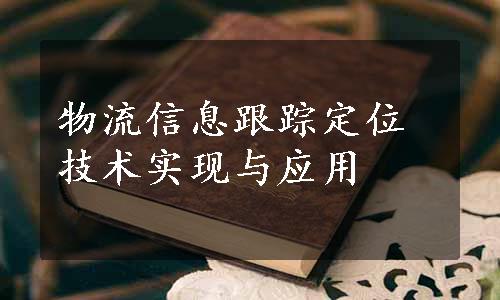 物流信息跟踪定位技术实现与应用